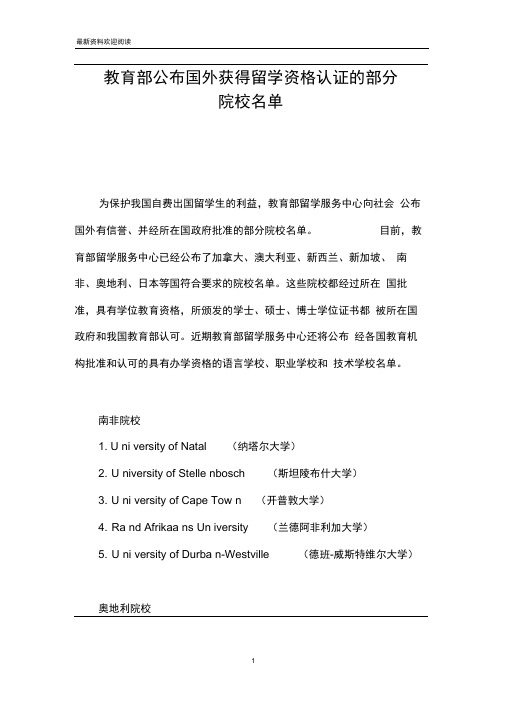 最新资料欢迎阅读

教育部公布国外获得留学资格认证的部分院校名单

为保护我国自费出国留学生的利益，教育部留学服务中心向社会 公布国外有信誉、并经所在国政府批准的部分院校名单。 目前，教育部留学服务中心已经公布了加拿大、澳大利亚、新西兰、新加坡、 南非、奥地利、日本等国符合要求的院校名单。这些院校都经过所在 国批准，具有学位教育资格，所颁发的学士、硕士、博士学位证书都 被所在国政府和我国教育部认可。近期教育部留学服务中心还将公布 经各国教育机构批准和认可的具有办学资格的语言学校、职业学校和 技术学校名单。

南非院校

1. U ni versity of Natal （纳塔尔大学）

2. U niversity of Stelle nbosch （斯坦陵布什大学）

3. U ni versity of Cape Tow n （开普敦大学）

4. Ra nd Afrikaa ns Un iversity （兰德阿非利加大学）

5. U ni versity of Durba n-Westville （德班-威斯特维尔大学）

奥地利院校

1